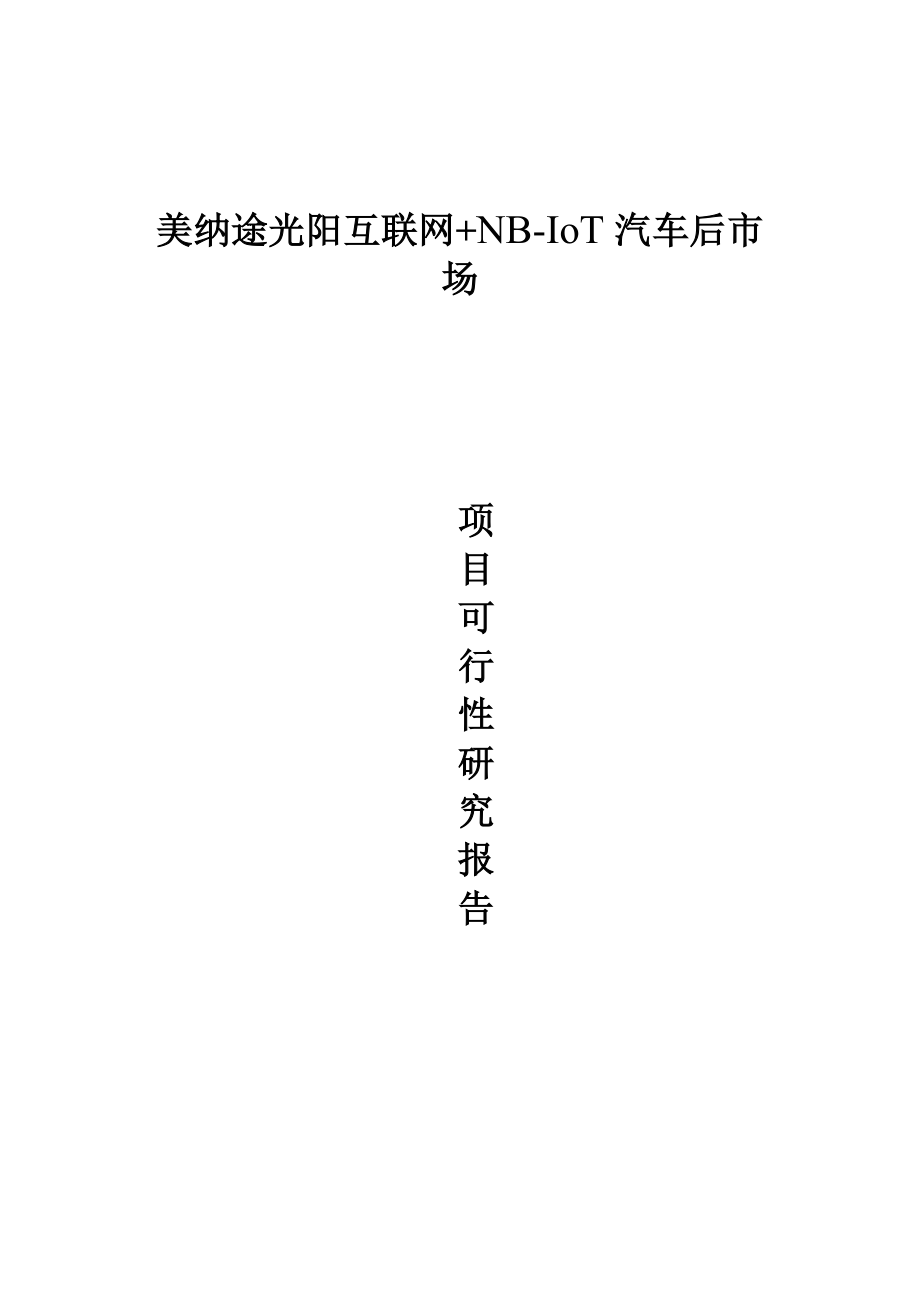 美纳途光阳互联网+NB-IoT 汽车后市场

项目可行性研究报告